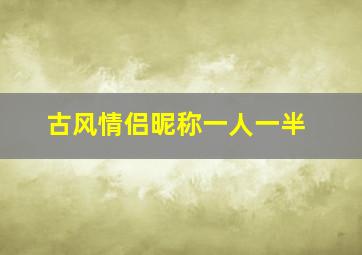 古风情侣昵称一人一半